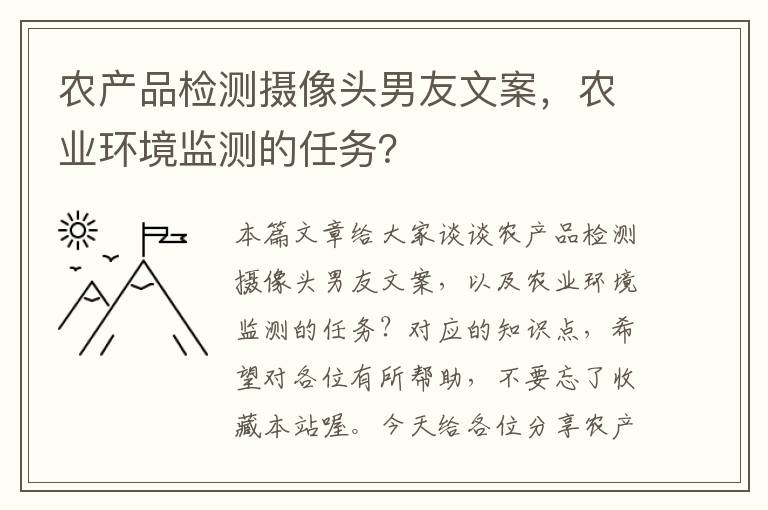 农产品检测摄像头男友文案，农业环境监测的任务？

本篇文章给大家谈谈农产品检测摄像头男友文案，以及农业环境监测的任务？对应的知识点，希望对各位有所帮助，不要忘了收藏本站喔。今天给各位分享农产